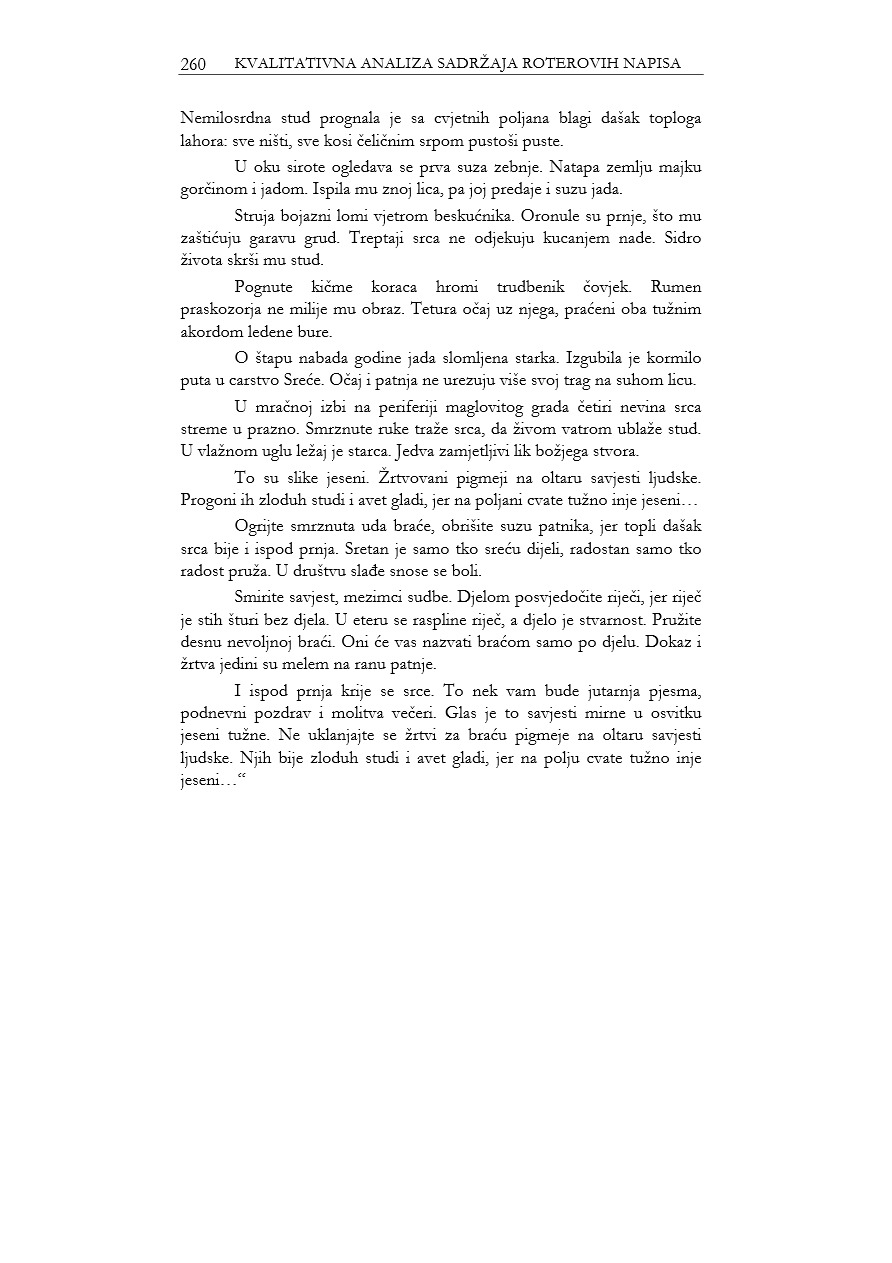 260 KVALITATIVNA ANALIZA SADRŽAJA ROTEROVIH NAPISA

Nemilosrdna stud prognala je sa cvjetnih poljana blagi dašak toploga lahora: sve ništi, sve kosi čeličnim srpom pustoši puste.

U oku sirote ogledava se prva suza zebnje. Natapa zemlju majku gorčinom i jadom. Ispila mu znoj lica, pa joj predaje i suzu jada.

Struja bojazni lomi vjetrom beskućnika. Oronule su prnje, što mu zaštićuju garavu grud. Treptaji srca ne odjekuju kucanjem nade. Sidro života skrši mu stud.

Pognute kičme koraca hromi trudbenik čovjek. Rumen praskozorja ne milije mu obraz. Tetura očaj uz njega, praćeni oba tužnim akordom ledene bure.

O štapu nabada godine jada slomljena starka. Izgubila je kormilo puta u carstvo Sreće. Očaj i patnja ne urezuju više svoj trag na suhom licu.

U mračnoj izbi na periferiji maglovitog grada četiri nevina srca streme u prazno. Smrznute ruke traže srca, da živom vatrom ublaže stud. U vlažnom uglu ležaj je starca. Jedva zamjetljivi lik božjega stvora.

To su slike jeseni. Žrtvovani pigmeji na oltaru savjesti ljudske. Progoni ih zloduh studi i avet gladi, jer na poljani cvate tužno inje jeseni…

Ogrijte smrznuta uda braće, obrišite suzu patnika, jer topli dašak srca bije i ispod prnja. Sretan je samo tko sreću dijeli, radostan samo tko radost pruža. U društvu slađe snose se boli.

Smirite savjest, mezimci sudbe. Djelom posvjedočite riječi, jer riječ je stih šturi bez djela. U eteru se raspline riječ, a djelo je stvarnost. Pružite desnu nevoljnoj braći. Oni će vas nazvati braćom samo po djelu. Dokaz i žrtva jedini su melem na ranu patnje.

I ispod prnja krije se srce. To nek vam bude jutarnja pjesma, podnevni pozdrav i molitva večeri. Glas je to savjesti mirne u osvitku jeseni tužne. Ne uklanjajte se žrtvi za braću pigmeje na oltaru savjesti ljudske. Njih bije zloduh studi i avet gladi, jer na polju cvate tužno inje jeseni…“